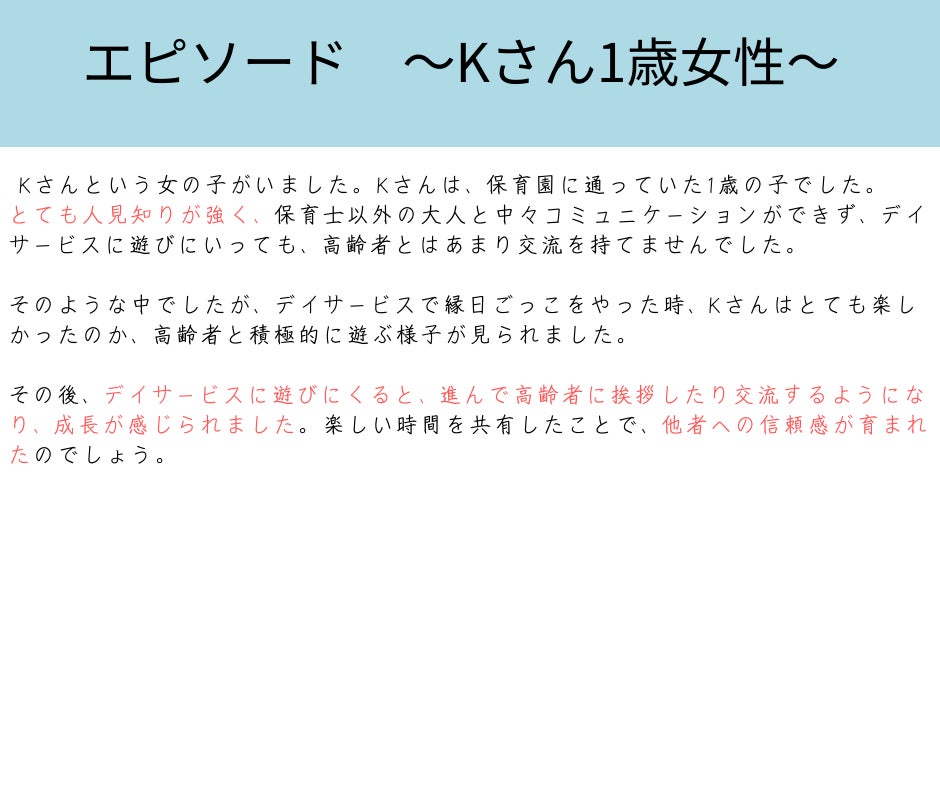 エピソード　～Kさん1歳女性～

Kさんという女の子がいました。Kさんは、保育園に通っていた1歳の子でした。とても人見知りが強く、保育士以外の大人と中々コミュニケーションができず、デイサービスに遊びにいっても、高齢者とはあまり交流を持てませんでした。

そのような中でしたが、デイサービスで縁日ごっこをやった時、Kさんはとても楽しかったのか、高齢者と積極的に遊ぶ様子が見られました。

その後、デイサービスに遊びにくると、進んで高齢者に挨拶したり交流するようになり、成長が感じられました。楽しい時間を共有したことで、他者への信頼感が育まれたのでしょう。